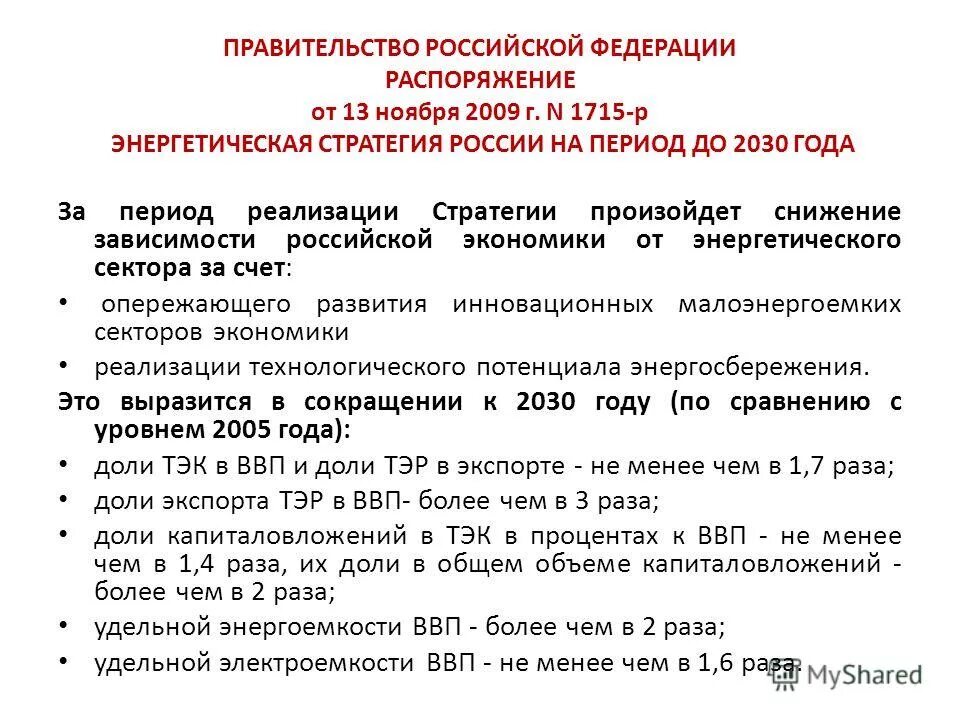 ПРАВИТЕЛЬСТВО РОССИЙСКОЙ ФЕДЕРАЦИИ
РАСПОРЯЖЕНИЕ
от 13 ноября 2009 г. N 1715-р
ЭНЕРГЕТИЧЕСКАЯ СТРАТЕГИЯ РОССИИ НА ПЕРИОД ДО 2030 ГОДА

За период реализации Стратегии произойдет снижение зависимости российской экономики от энергетического сектора за счет:

• опережающего развития инновационных малоэнергоемких секторов экономики
• реализации технологического потенциала энергосбережения.

Это выразится в сокращении к 2030 году (по сравнению с уровнем 2005 года):

• доли ТЭК в ВВП и доли ТЭР в экспорте - не менее чем в 1,7 раза;
• доли экспорта ТЭР в ВВП- более чем в 3 раза;
• доли капиталовложений в ТЭК в процентах к ВВП - не менее чем в 1,4 раза, их доли в общем объеме капиталовложений - более чем в 2 раза;
• удельной энергоемкости ВВП - более чем в 2 раза;
• удельной электроемкости ВВП - не менее чем в 1,6 раза.

MyShared